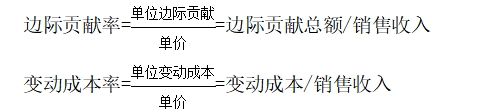 边际贡献率=$\frac{单位边际贡献}{单价}$=边际贡献总额/销售收入

变动成本率=$\frac{单位变动成本}{单价}$=变动成本/销售收入